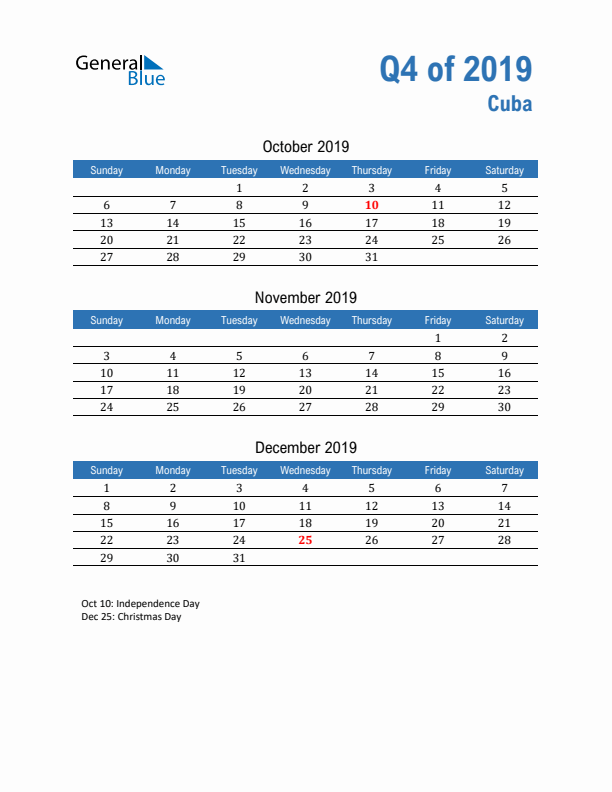 General Blue

Q4 of 2019
Cuba

October 2019

| Sunday | Monday | Tuesday | Wednesday | Thursday | Friday | Saturday |
|---|---|---|---|---|---|---|
| | | 1 | 2 | 3 | 4 | 5 |
| 6 | 7 | 8 | 9 | 10 | 11 | 12 |
| 13 | 14 | 15 | 16 | 17 | 18 | 19 |
| 20 | 21 | 22 | 23 | 24 | 25 | 26 |
| 27 | 28 | 29 | 30 | 31 | | |

November 2019

| Sunday | Monday | Tuesday | Wednesday | Thursday | Friday | Saturday |
|---|---|---|---|---|---|---|
| | | | | | 1 | 2 |
| 3 | 4 | 5 | 6 | 7 | 8 | 9 |
| 10 | 11 | 12 | 13 | 14 | 15 | 16 |
| 17 | 18 | 19 | 20 | 21 | 22 | 23 |
| 24 | 25 | 26 | 27 | 28 | 29 | 30 |

December 2019

| Sunday | Monday | Tuesday | Wednesday | Thursday | Friday | Saturday |
|---|---|---|---|---|---|---|
| 1 | 2 | 3 | 4 | 5 | 6 | 7 |
| 8 | 9 | 10 | 11 | 12 | 13 | 14 |
| 15 | 16 | 17 | 18 | 19 | 20 | 21 |
| 22 | 23 | 24 | 25 | 26 | 27 | 28 |
| 29 | 30 | 31 | | | | |

Oct 10: Independence Day
Dec 25: Christmas Day